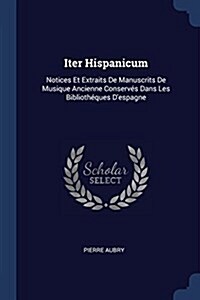 Iter Hispanicum

Notices Et Extraits De Manuscrits De Musique Ancienne Conservés Dans Les Bibliothéques D'espagne

Scholar SELECT

PIERRE AUBRY